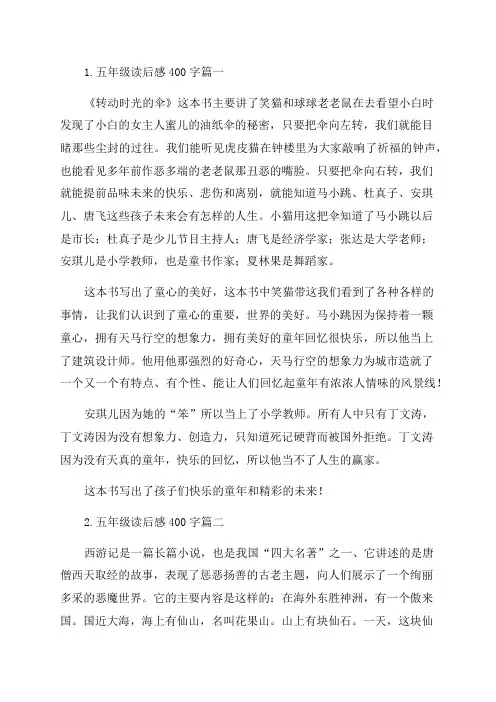 1.五年级读后感400字篇一

《转动时光的伞》这本书主要讲了笑猫和球球老老鼠在去看望小白时发现了小白的女主人蜜儿的油纸伞的秘密，只要把伞向左转，我们就能目睹那些尘封的过往。我们能听见虎皮猫在钟楼里为大家敲响了祈福的钟声，也能看见多年前作恶多端的老老鼠那丑恶的嘴脸。只要把伞向右转，我们就能提前品味未来的快乐、悲伤和离别，就能知道马小跳、杜真子、安琪儿、唐飞这些孩子未来会有怎样的人生。小猫用这把伞知道了马小跳以后是市长；杜真子是少儿节目主持人；唐飞是经济学家；张达是大学老师；安琪儿是小学教师，也是童书作家；夏林果是舞蹈家。

这本书写出了童心的美好，这本书中笑猫带这我们看到了各种各样的事情，让我们认识到了童心的重要，世界的美好。马小跳因为保持着一颗童心，拥有天马行空的想象力，拥有美好的童年回忆很快乐，所以他当上了建筑设计师。他用他那强烈的好奇心，天马行空的想象力为城市造就了一个又一个有特点、有个性、能让人们回忆起童年有浓浓人情味的风景线！

安琪儿因为她的“笨”所以当上了小学教师。所有人中只有丁文涛，丁文涛因为没有想象力、创造力，只知道死记硬背而被国外拒绝。丁文涛因为没有天真的童年，快乐的回忆，所以他当不了人生的赢家。

这本书写出了孩子们快乐的童年和精彩的未来！

2.五年级读后感400字篇二

西游记是一篇长篇小说，也是我国“四大名著”之一、它讲述的是唐僧西天取经的故事，表现了惩恶扬善的古老主题，向人们展示了一个绚丽多采的恶魔世界。它的主要内容是这样的：在海外东胜神洲，有一个傲来国。国近大海，海上有仙山，名叫花果山。山上有块仙石。一天，这块仙